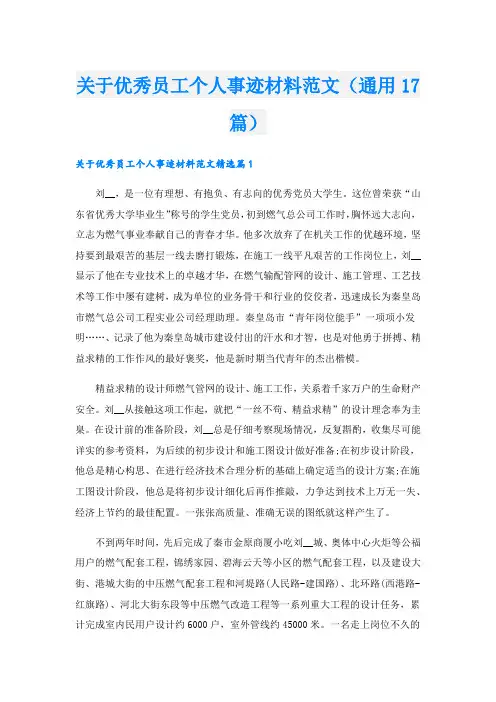 关于优秀员工个人事迹材料范文（通用17篇）

关于优秀员工个人事迹材料范文精选篇1

刘__，是一位有理想、有抱负、有志向的优秀党员大学生。这位曾荣获“山东省优秀大学毕业生”称号的学生党员，初到燃气总公司工作时，胸怀远大志向，立志为燃气事业奉献自己的青春才华。他多次放弃了在机关工作的优越环境，坚持要到最艰苦的基层一线去磨打锻炼，在施工一线平凡艰苦的工作岗位上，刘__显示了他在专业技术上的卓越才华，在燃气输配管网的设计、施工管理、工艺技术等工作中屡有建树，成为单位的业务骨干和行业的佼佼者，迅速成长为秦皇岛市燃气总公司工程实业公司经理助理。秦皇岛市“青年岗位能手”一项项小发明……、记录了他为秦皇岛城市建设付出的汗水和才智，也是对他勇于拼搏、精益求精的工作作风的最好褒奖，他是新时期当代青年的杰出楷模。

精益求精的设计师燃气管网的设计、施工工作，关系着千家万户的生命财产安全。刘__从接触这项工作起，就把“一丝不苟、精益求精”的设计理念奉为圭臬。在设计前的准备阶段，刘__总是仔细考察现场情况，反复斟酌，收集尽可能详实的参考资料，为后续的初步设计和施工图设计做好准备;在初步设计阶段，他总是精心构思、在进行经济技术合理分析的基础上确定适当的设计方案;在施工图设计阶段，他总是将初步设计细化后再作推敲，力争达到技术上万无一失、经济上节约的最佳配置。一张张高质量、准确无误的图纸就这样产生了。

不到两年时间，先后完成了秦市金原商厦小吃刘__城、奥体中心火炬等公福用户的燃气配套工程，锦绣家园、碧海云天等小区的燃气配套工程，以及建设大街、港城大街的中压燃气配套工程和河堤路(人民路-建国路)、北环路(西港路-红旗路)、河北大街东段等中压燃气改造工程等一系列重大工程的设计任务，累计完成室内民用户设计约6000户，室外管线约45000米。一名走上岗位不久的